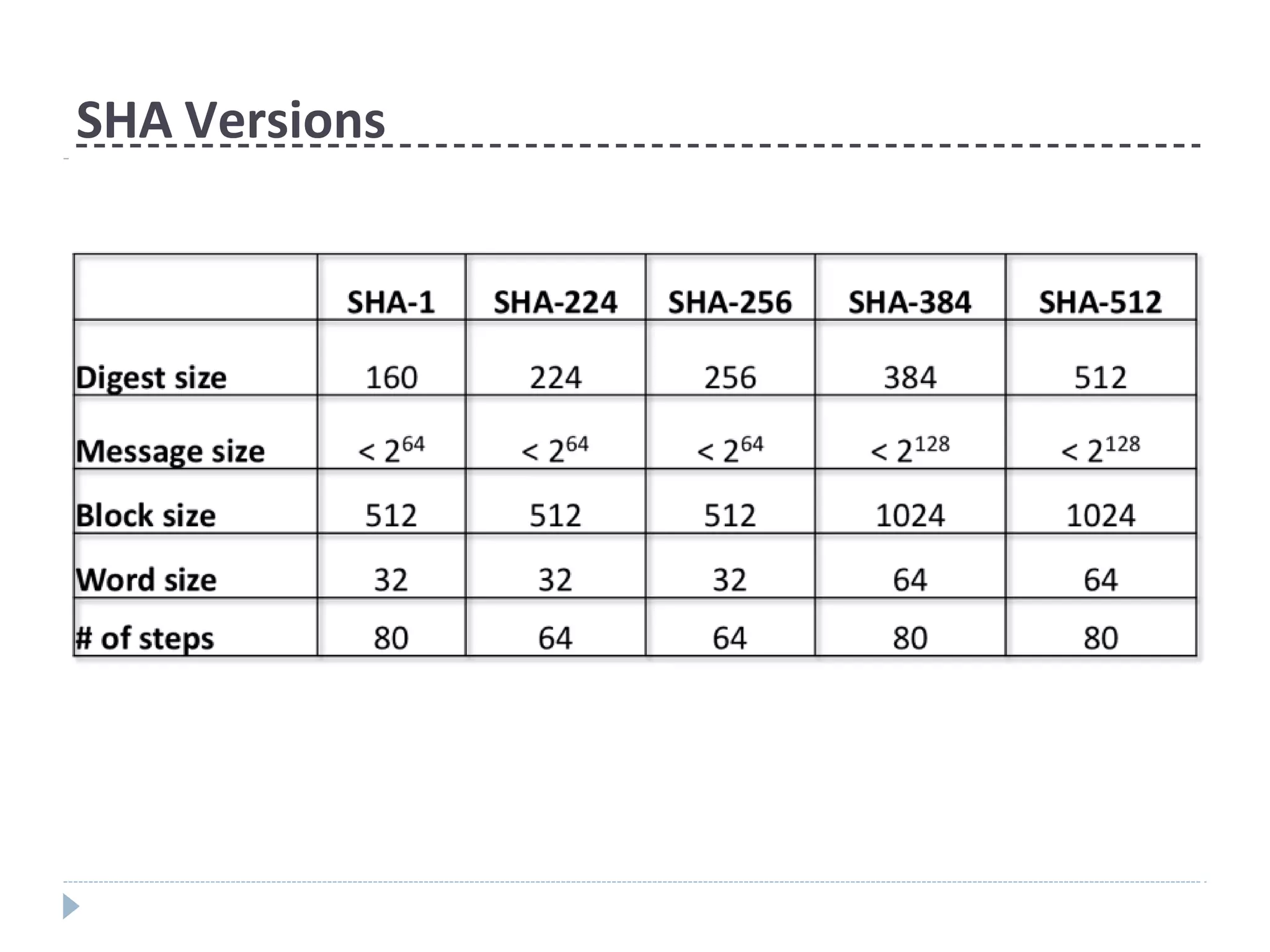 SHA Versions

|  | SHA-1 | SHA-224 | SHA-256 | SHA-384 | SHA-512 |
|---|---|---|---|---|---|
| Digest size | 160 | 224 | 256 | 384 | 512 |
| Message size | $< 2^{64}$ | $< 2^{64}$ | $< 2^{64}$ | $< 2^{128}$ | $< 2^{128}$ |
| Block size | 512 | 512 | 512 | 1024 | 1024 |
| Word size | 32 | 32 | 32 | 64 | 64 |
| # of steps | 80 | 64 | 64 | 80 | 80 |